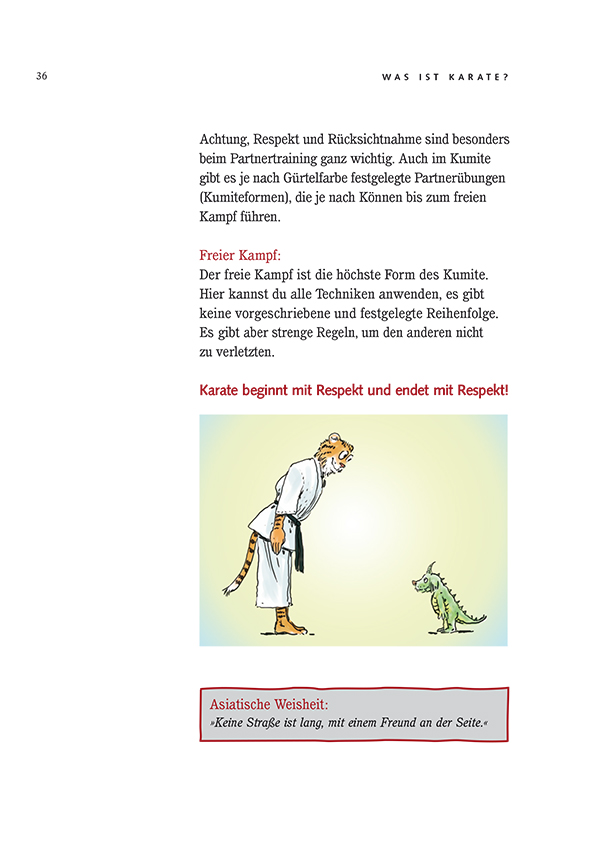 36

WAS IST KARATE?

Achtung, Respekt und Rücksichtnahme sind besonders beim Partnertraining ganz wichtig. Auch im Kumite gibt es je nach Gürtelfarbe festgelegte Partnerübungen (Kumiteformen), die je nach Können bis zum freien Kampf führen.

Freier Kampf:
Der freie Kampf ist die höchste Form des Kumite. Hier kannst du alle Techniken anwenden, es gibt keine vorgeschriebene und festgelegte Reihenfolge. Es gibt aber strenge Regeln, um den anderen nicht zu verletzten.

Karate beginnt mit Respekt und endet mit Respekt!

Asiatische Weisheit:
»Keine Straße ist lang, mit einem Freund an der Seite.«